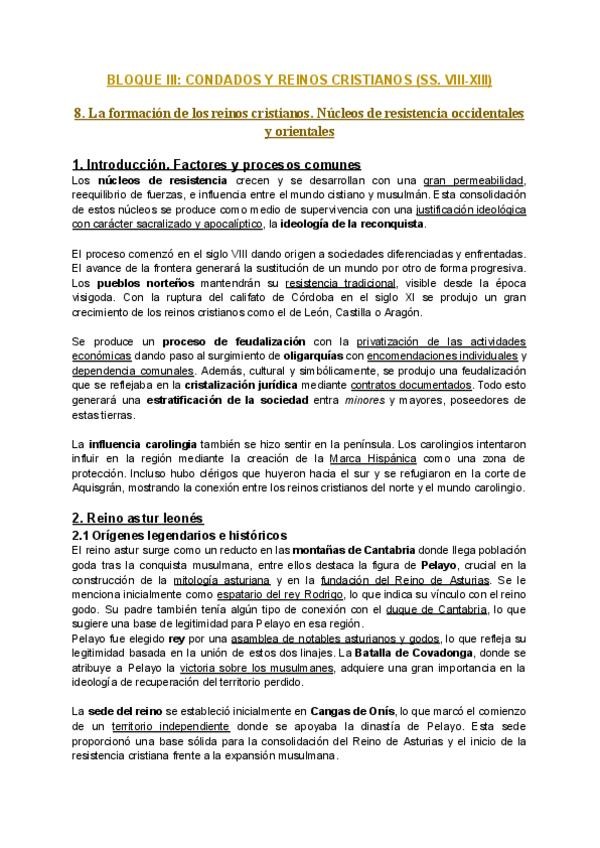 BLOQUE III: CONDADOS Y REINOS CRISTIANOS (SS. VIII-XIII)

8. La formación de los reinos cristianos. Núcleos de resistencia occidentales y orientales

1. Introducción. Factores y procesos comunes

Los núcleos de resistencia crecen y se desarrollan con una gran permeabilidad, reequilibrio de fuerzas, e influencia entre el mundo cistiano y musulmán. Esta consolidación de estos núcleos se produce como medio de supervivencia con una justificación ideológica con carácter sacralizado y apocalíptico, la ideología de la reconquista.

El proceso comenzó en el siglo VIII dando origen a sociedades diferenciadas y enfrentadas. El avance de la frontera generará la sustitución de un mundo por otro de forma progresiva. Los pueblos norteños mantendrán su resistencia tradicional, visible desde la época visigoda. Con la ruptura del califato de Córdoba en el siglo XI se produjo un gran crecimiento de los reinos cristianos como el de León, Castilla o Aragón.

Se produce un proceso de feudalización con la privatización de las actividades económicas dando paso al surgimiento de oligarquías con encomendaciones individuales y dependencia comunales. Además, cultural y simbólicamente, se produjo una feudalización que se reflejaba en la cristalización jurídica mediante contratos documentados. Todo esto generará una estratificación de la sociedad entra minores y mayores, poseedores de estas tierras.

La influencia carolingia también se hizo sentir en la península. Los carolingios intentaron influir en la región mediante la creación de la Marca Hispánica como una zona de protección. Incluso hubo clérigos que huyeron hacia el sur y se refugiaron en la corte de Aquisgrán, mostrando la conexión entre los reinos cristianos del norte y el mundo carolingio.

2. Reino astur leonés

2.1 Orígenes legendarios e históricos

El reino astur surge como un reducto en las montañas de Cantabria donde llega población goda tras la conquista musulmana, entre ellos destaca la figura de Pelayo, crucial en la construcción de la mitología asturiana y en la fundación del Reino de Asturias. Se le menciona inicialmente como espatario del rey Rodrigo, lo que indica su vínculo con el reino godo. Su padre también tenía algún tipo de conexión con el duque de Cantabria, lo que sugiere una base de legitimidad para Pelayo en esa región.

Pelayo fue elegido rey por una asamblea de notables asturianos y godos, lo que refleja su legitimidad basada en la unión de estos dos linajes. La Batalla de Covadonga, donde se atribuye a Pelayo la victoria sobre los musulmanes, adquiere una gran importancia en la ideología de recuperación del territorio perdido.

La sede del reino se estableció inicialmente en Cangas de Onís, lo que marcó el comienzo de un territorio independiente donde se apoyaba la dinastía de Pelayo. Esta sede proporcionó una base sólida para la consolidación del Reino de Asturias y el inicio de la resistencia cristiana frente a la expansión musulmana.